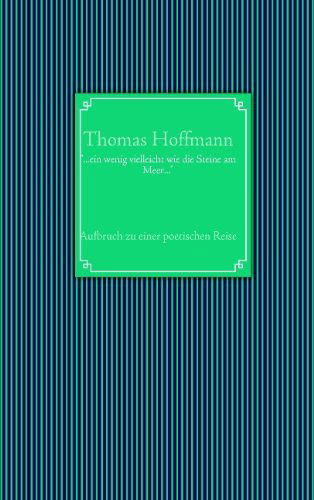 Thomas Hoffmann

"...ein wenig vielleicht wie die Steine am Meer..."

Aufbruch zu einer poetischen Reise